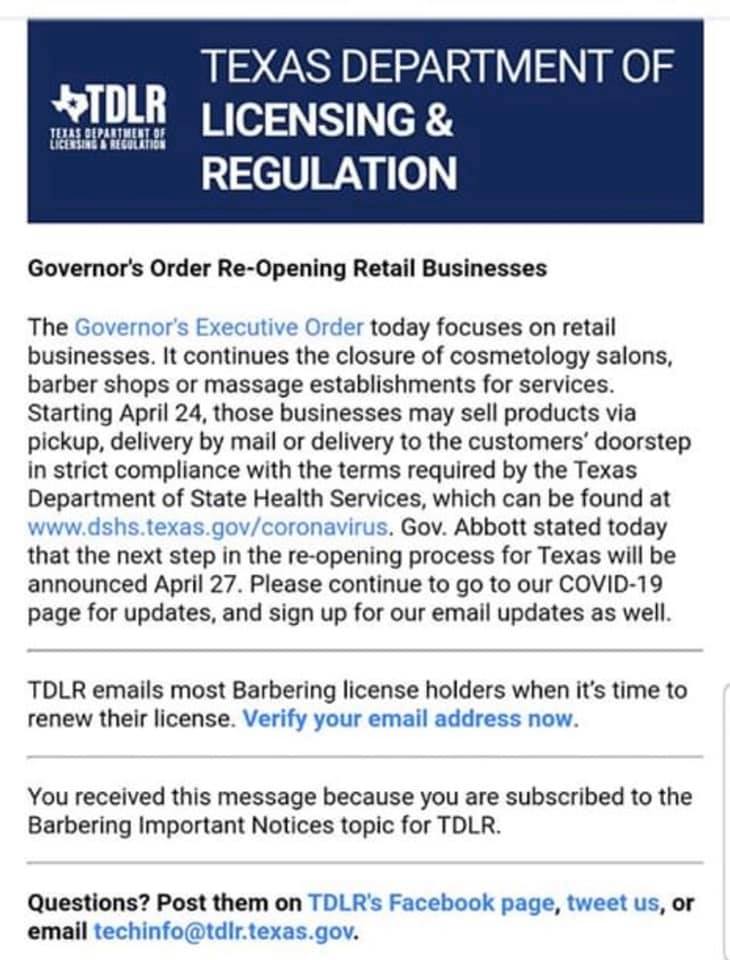 TDLR
TEXAS DEPARTMENT OF LICENSING & REGULATION

TEXAS DEPARTMENT OF LICENSING & REGULATION

Governor's Order Re-Opening Retail Businesses

The Governor's Executive Order today focuses on retail businesses. It continues the closure of cosmetology salons, barber shops or massage establishments for services. Starting April 24, those businesses may sell products via pickup, delivery by mail or delivery to the customers' doorstep in strict compliance with the terms required by the Texas Department of State Health Services, which can be found at www.dshs.texas.gov/coronavirus. Gov. Abbott stated today that the next step in the re-opening process for Texas will be announced April 27. Please continue to go to our COVID-19 page for updates, and sign up for our email updates as well.

TDLR emails most Barbering license holders when it's time to renew their license. Verify your email address now.

You received this message because you are subscribed to the Barbering Important Notices topic for TDLR.

Questions? Post them on TDLR's Facebook page, tweet us, or email techinfo@tdlr.texas.gov.